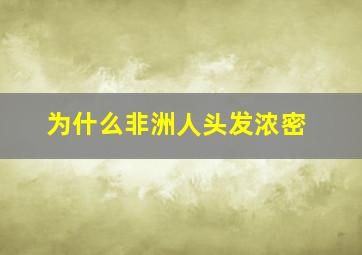 为什么非洲人头发浓密